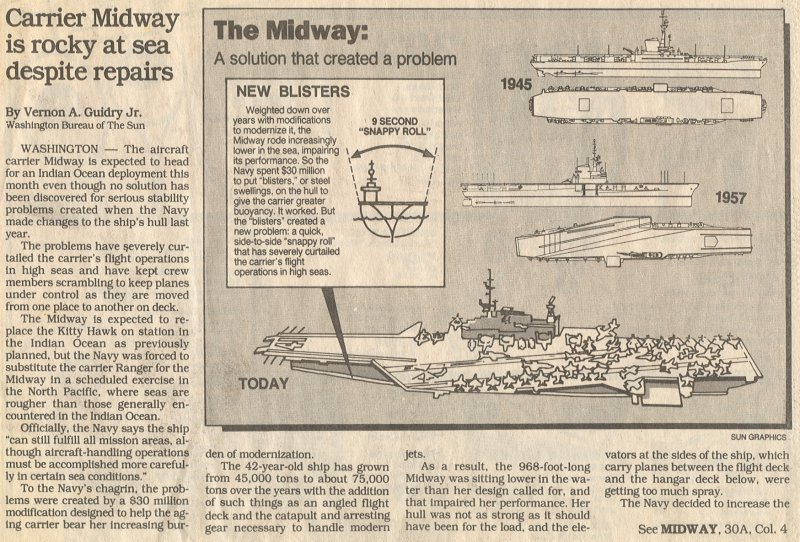 Carrier Midway is rocky at sea despite repairs

By Vernon A. Guidry Jr.
Washington Bureau of The Sun

WASHINGTON — The aircraft carrier Midway is expected to head for an Indian Ocean deployment this month even though no solution has been discovered for serious stability problems created when the Navy made changes to the ship's hull last year.

The problems have severely curtailed the carrier's flight operations in high seas and have kept crew members scrambling to keep planes under control as they are moved from one place to another on deck.

The Midway is expected to replace the Kitty Hawk on station in the Indian Ocean as previously planned, but the Navy was forced to substitute the carrier Ranger for the Midway in a scheduled exercise in the North Pacific, where seas are rougher than those generally encountered in the Indian Ocean.

Officially, the Navy says the ship "can still fulfill all mission areas, although aircraft-handling operations must be accomplished more carefully in certain sea conditions."

To the Navy's chagrin, the problems were created by a $30 million modification designed to help the aging carrier bear her increasing burden of modernization.

The 42-year-old ship has grown from 45,000 tons to about 75,000 tons over the years with the addition of such things as an angled flight deck and the catapult and arresting gear necessary to handle modern jets.

As a result, the 968-foot-long Midway was sitting lower in the water than her design called for, and that impaired her performance. Her hull was not as strong as it should have been for the load, and the elevators at the sides of the ship, which carry planes between the flight deck and the hangar deck below, were getting too much spray.

The Navy decided to increase the

See MIDWAY, 30A, Col. 4

The Midway:
A solution that created a problem

NEW BLISTERS
Weighted down over years with modifications to modernize it, the Midway rode increasingly lower in the sea, impairing its performance. So the Navy spent $30 million to put "blisters," or steel swellings, on the hull to give the carrier greater buoyancy. It worked. But the "blisters" created a new problem: a quick, side-to-side "snappy roll" that has severely curtailed the carrier's flight operations in high seas.

9 SECOND "SNAPPY ROLL"

1945

1957

TODAY

SUN GRAPHICS